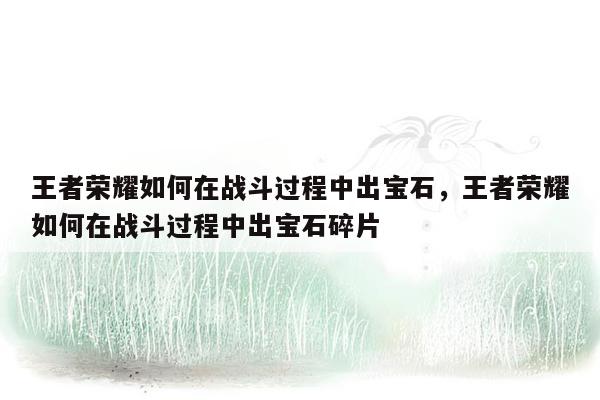 王者荣耀如何在战斗过程中出宝石，王者荣耀如何在战斗过程中出宝石碎片